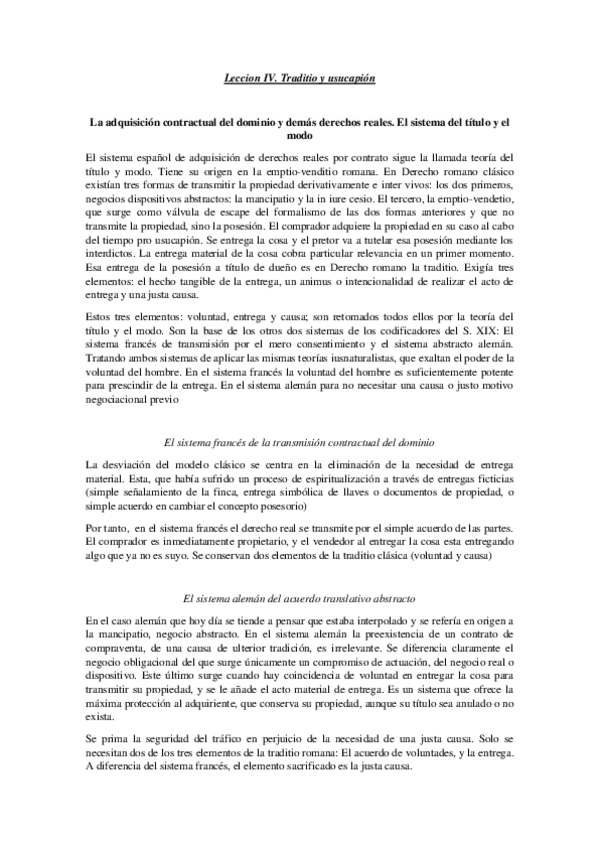 Leccion IV. Traditio y usucapión

La adquisición contractual del dominio y demás derechos reales. El sistema del título y el modo

El sistema español de adquisición de derechos reales por contrato sigue la llamada teoría del título y modo. Tiene su origen en la emptio-venditio romana. En Derecho romano clásico existían tres formas de transmitir la propiedad derivativamente e inter vivos: los dos primeros, negocios dispositivos abstractos: la mancipatio y la in iure cesio. El tercero, la emptio-vendetio, que surge como válvula de escape del formalismo de las dos formas anteriores y que no transmite la propiedad, sino la posesión. El comprador adquiere la propiedad en su caso al cabo del tiempo pro usucapión. Se entrega la cosa y el pretor va a tutelar esa posesión mediante los interdictos. La entrega material de la cosa cobra particular relevancia en un primer momento. Esa entrega de la posesión a título de dueño es en Derecho romano la traditio. Exigía tres elementos: el hecho tangible de la entrega, un animus o intencionalidad de realizar el acto de entrega y una justa causa.

Estos tres elementos: voluntad, entrega y causa; son retomados todos ellos por la teoría del título y el modo. Son la base de los otros dos sistemas de los codificadores del S. XIX: El sistema francés de transmisión por el mero consentimiento y el sistema abstracto alemán. Tratando ambos sistemas de aplicar las mismas teorías iusnaturalistas, que exaltan el poder de la voluntad del hombre. En el sistema francés la voluntad del hombre es suficientemente potente para prescindir de la entrega. En el sistema alemán para no necesitar una causa o justo motivo negociacional previo

El sistema francés de la transmisión contractual del dominio

La desviación del modelo clásico se centra en la eliminación de la necesidad de entrega material. Esta, que había sufrido un proceso de espiritualización a través de entregas ficticias (simple señalamiento de la finca, entrega simbólica de llaves o documentos de propiedad, o simple acuerdo en cambiar el concepto posesorio)

Por tanto, en el sistema francés el derecho real se transmite por el simple acuerdo de las partes. El comprador es inmediatamente propietario, y el vendedor al entregar la cosa esta entregando algo que ya no es suyo. Se conservan dos elementos de la traditio clásica (voluntad y causa)

El sistema alemán del acuerdo translativo abstracto

En el caso alemán que hoy día se tiende a pensar que estaba interpolado y se refería en origen a la mancipatio, negocio abstracto. En el sistema alemán la preexistencia de un contrato de compraventa, de una causa de ulterior tradición, es irrelevante. Se diferencia claramente el negocio obligacional del que surge únicamente un compromiso de actuación, del negocio real o dispositivo. Este último surge cuando hay coincidencia de voluntad en entregar la cosa para transmitir su propiedad, y se le añade el acto material de entrega. Es un sistema que ofrece la máxima protección al adquiriente, que conserva su propiedad, aunque su título sea anulado o no exista.

Se prima la seguridad del tráfico en perjuicio de la necesidad de una justa causa. Solo se necesitan dos de los tres elementos de la traditio romana: El acuerdo de voluntades, y la entrega. A diferencia del sistema francés, el elemento sacrificado es la justa causa.